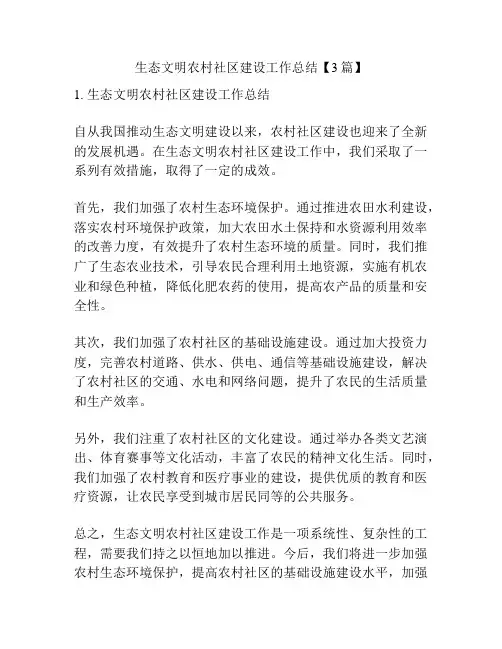 生态文明农村社区建设工作总结【3篇】

1. 生态文明农村社区建设工作总结

自从我国推动生态文明建设以来，农村社区建设也迎来了全新的发展机遇。在生态文明农村社区建设工作中，我们采取了一系列有效措施，取得了一定的成效。

首先，我们加强了农村生态环境保护。通过推进农田水利建设，落实农村环境保护政策，加大农田水土保持和水资源利用效率的改善力度，有效提升了农村生态环境的质量。同时，我们推广了生态农业技术，引导农民合理利用土地资源，实施有机农业和绿色种植，降低化肥农药的使用，提高农产品的质量和安全性。

其次，我们加强了农村社区的基础设施建设。通过加大投资力度，完善农村道路、供水、供电、通信等基础设施建设，解决了农村社区的交通、水电和网络问题，提升了农民的生活质量和生产效率。

另外，我们注重了农村社区的文化建设。通过举办各类文艺演出、体育赛事等文化活动，丰富了农民的精神文化生活。同时，我们加强了农村教育和医疗事业的建设，提供优质的教育和医疗资源，让农民享受到城市居民同等的公共服务。

总之，生态文明农村社区建设工作是一项系统性、复杂性的工程，需要我们持之以恒地加以推进。今后，我们将进一步加强农村生态环境保护，提高农村社区的基础设施建设水平，加强